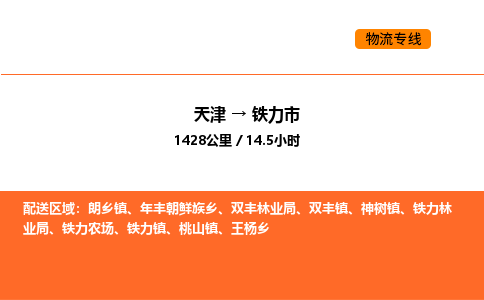 物流专线

天津 → 铁力市

1428公里 / 14.5小时

配送区域：朗乡镇、年丰朝鲜族乡、双丰林业局、双丰镇、神树镇、铁力林业局、铁力农场、铁力镇、桃山镇、王杨乡